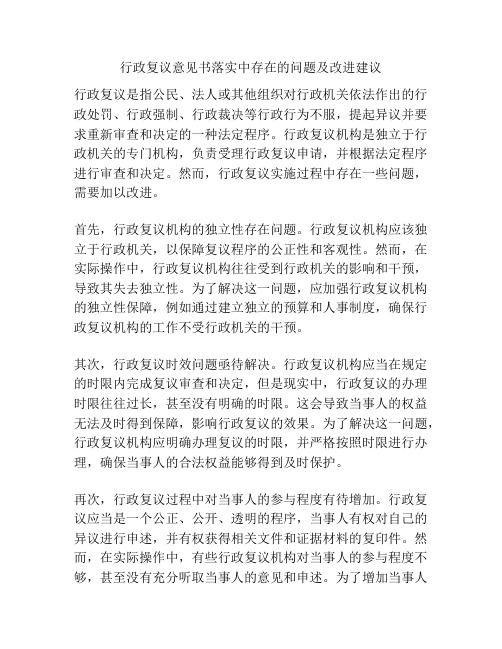 行政复议意见书落实中存在的问题及改进建议

行政复议是指公民、法人或其他组织对行政机关依法作出的行政处罚、行政强制、行政裁决等行政行为不服，提起异议并要求重新审查和决定的一种法定程序。行政复议机构是独立于行政机关的专门机构，负责受理行政复议申请，并根据法定程序进行审查和决定。然而，行政复议实施过程中存在一些问题，需要加以改进。

首先，行政复议机构的独立性存在问题。行政复议机构应该独立于行政机关，以保障复议程序的公正性和客观性。然而，在实际操作中，行政复议机构往往受到行政机关的影响和干预，导致其失去独立性。为了解决这一问题，应加强行政复议机构的独立性保障，例如通过建立独立的预算和人事制度，确保行政复议机构的工作不受行政机关的干预。

其次，行政复议时效问题亟待解决。行政复议机构应当在规定的时限内完成复议审查和决定，但是现实中，行政复议的办理时限往往过长，甚至没有明确的时限。这会导致当事人的权益无法及时得到保障，影响行政复议的效果。为了解决这一问题，行政复议机构应明确办理复议的时限，并严格按照时限进行办理，确保当事人的合法权益能够得到及时保护。

再次，行政复议过程中对当事人的参与程度有待增加。行政复议应当是一个公正、公开、透明的程序，当事人有权对自己的异议进行申述，并有权获得相关文件和证据材料的复印件。然而，在实际操作中，有些行政复议机构对当事人的参与程度不够，甚至没有充分听取当事人的意见和申述。为了增加当事人